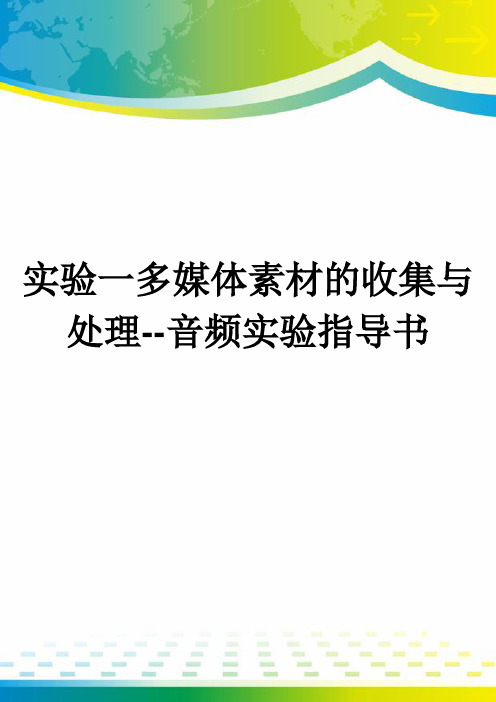 实验一多媒体素材的收集与处理--音频实验指导书